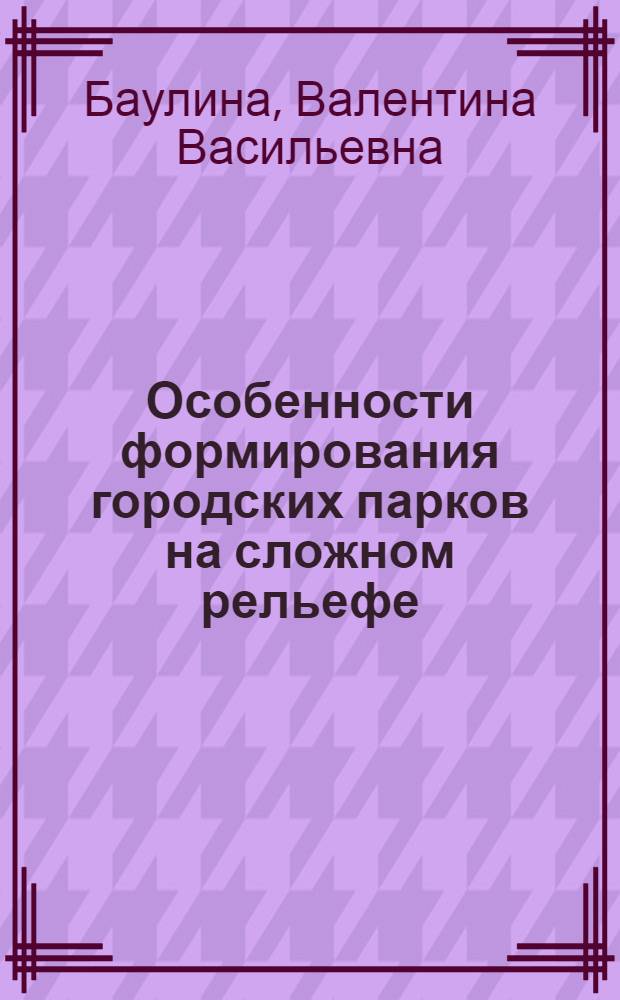 Баулина, Валентина Васильевна

Особенности формирования городских парков на сложном рельефе